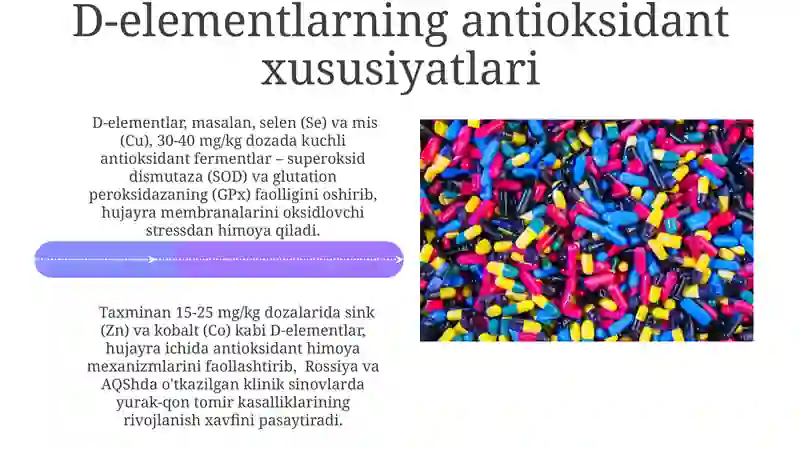 D-elementlarning antioksidant xususiyatlari

D-elementlar, masalan, selen (Se) va mis (Cu), 30-40 mg/kg dozada kuchli antioksidant fermentlar – superoksid dismutaza (SOD) va glutation peroksidazaning (GPx) faolligini oshirib, hujayra membranalarini oksidlovchi stressdan himoya qiladi.

Taxminan 15-25 mg/kg dozalarida sink (Zn) va kobalt (Co) kabi D-elementlar, hujayra ichida antioksidant himoya mexanizmlarini faollashtirib, Rossiya va AQShda o'tkazilgan klinik sinovlarda yurak-qon tomir kasalliklarining rivojlanish xavfini pasaytiradi.